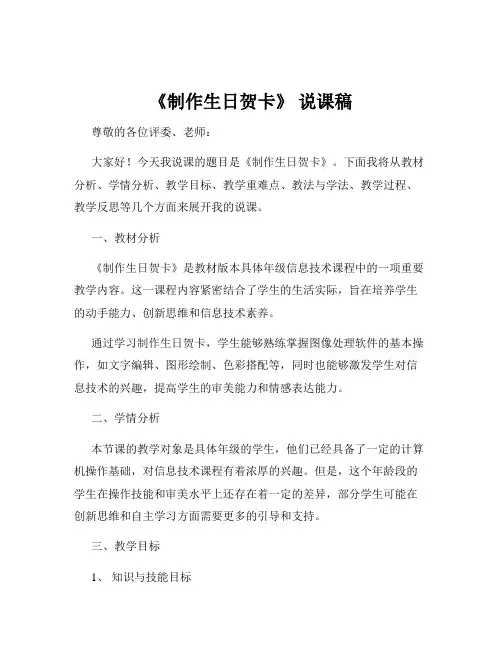 《制作生日贺卡》 说课稿

尊敬的各位评委、老师：

大家好！今天我说课的题目是《制作生日贺卡》。下面我将从教材分析、学情分析、教学目标、教学重难点、教法与学法、教学过程、教学反思等几个方面来展开我的说课。

一、教材分析

《制作生日贺卡》是教材版本具体年级信息技术课程中的一项重要教学内容。这一课程内容紧密结合了学生的生活实际，旨在培养学生的动手能力、创新思维和信息技术素养。

通过学习制作生日贺卡，学生能够熟练掌握图像处理软件的基本操作，如文字编辑、图形绘制、色彩搭配等，同时也能够激发学生对信息技术的兴趣，提高学生的审美能力和情感表达能力。

二、学情分析

本节课的教学对象是具体年级的学生，他们已经具备了一定的计算机操作基础，对信息技术课程有着浓厚的兴趣。但是，这个年龄段的学生在操作技能和审美水平上还存在着一定的差异，部分学生可能在创新思维和自主学习方面需要更多的引导和支持。

三、教学目标

1、 知识与技能目标